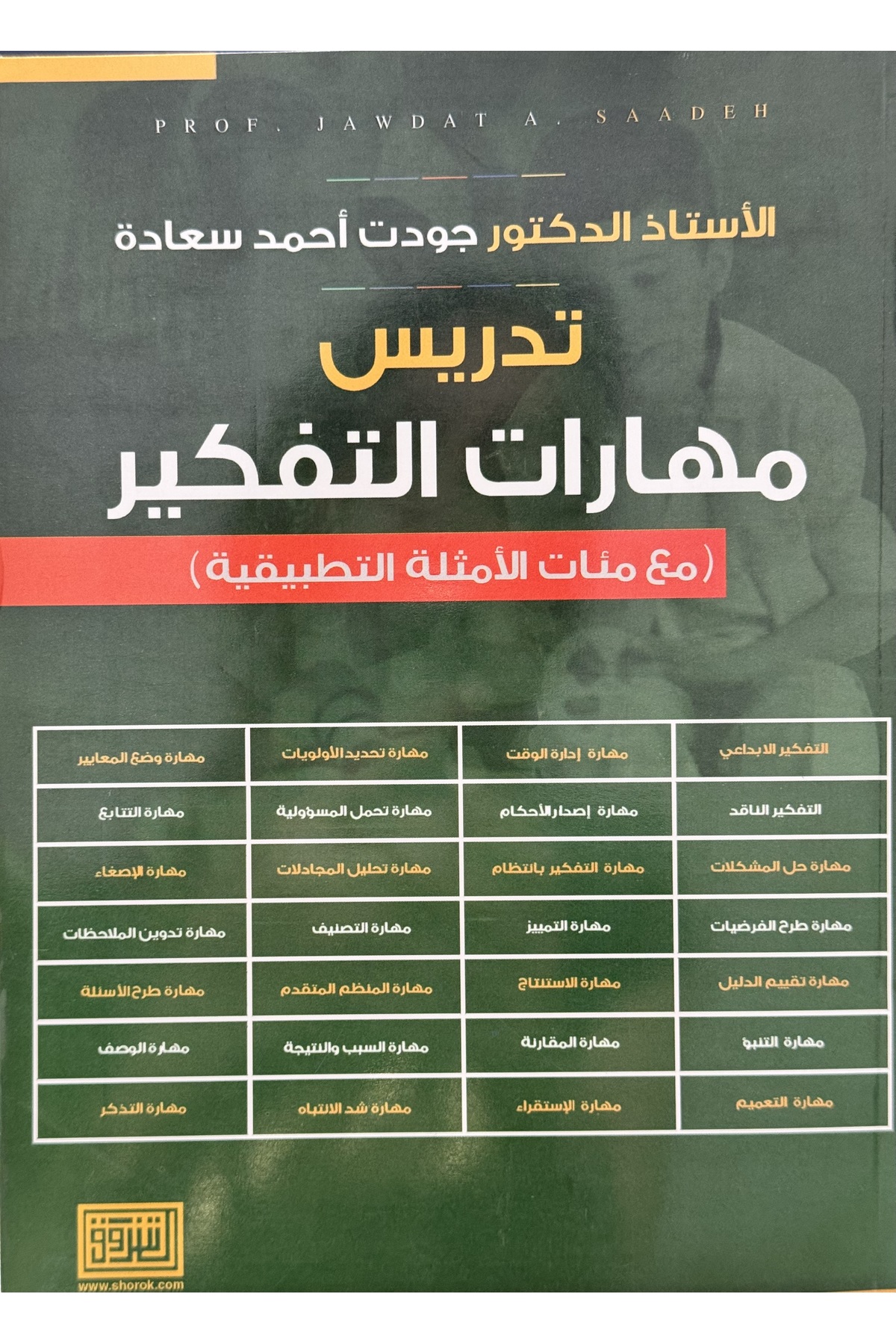 PROF. JAWDAT A. SAADEH

الأستاذ الدكتور جودت أحمد سعادة

تدريس
مهارات التفكير
(مع مئات الأمثلة التطبيقية)

| التفكير الابداعي | مهارة إدارة الوقت | مهارة تحديد الأولويات | مهارة وضع المعايير |
|---|---|---|---|
| التفكير الناقد | مهارة إصدار الأحكام | مهارة تحمل المسؤولية | مهارة التتابع |
| مهارة حل المشكلات | مهارة التفكير بانتظام | مهارة تحليل المجادلات | مهارة الإصغاء |
| مهارة طرح الفرضيات | مهارة التمييز | مهارة التصنيف | مهارة تدوين الملاحظات |
| مهارة تقييم الدليل | مهارة الاستنتاج | مهارة المنظم المتقدم | مهارة طرح الأسئلة |
| مهارة التنبؤ | مهارة المقارنة | مهارة السبب والنتيجة | مهارة الوصف |
| مهارة التعميم | مهارة الإستقراء | مهارة شد الانتباه | مهارة التذكر |

الشروق
www.shorok.com